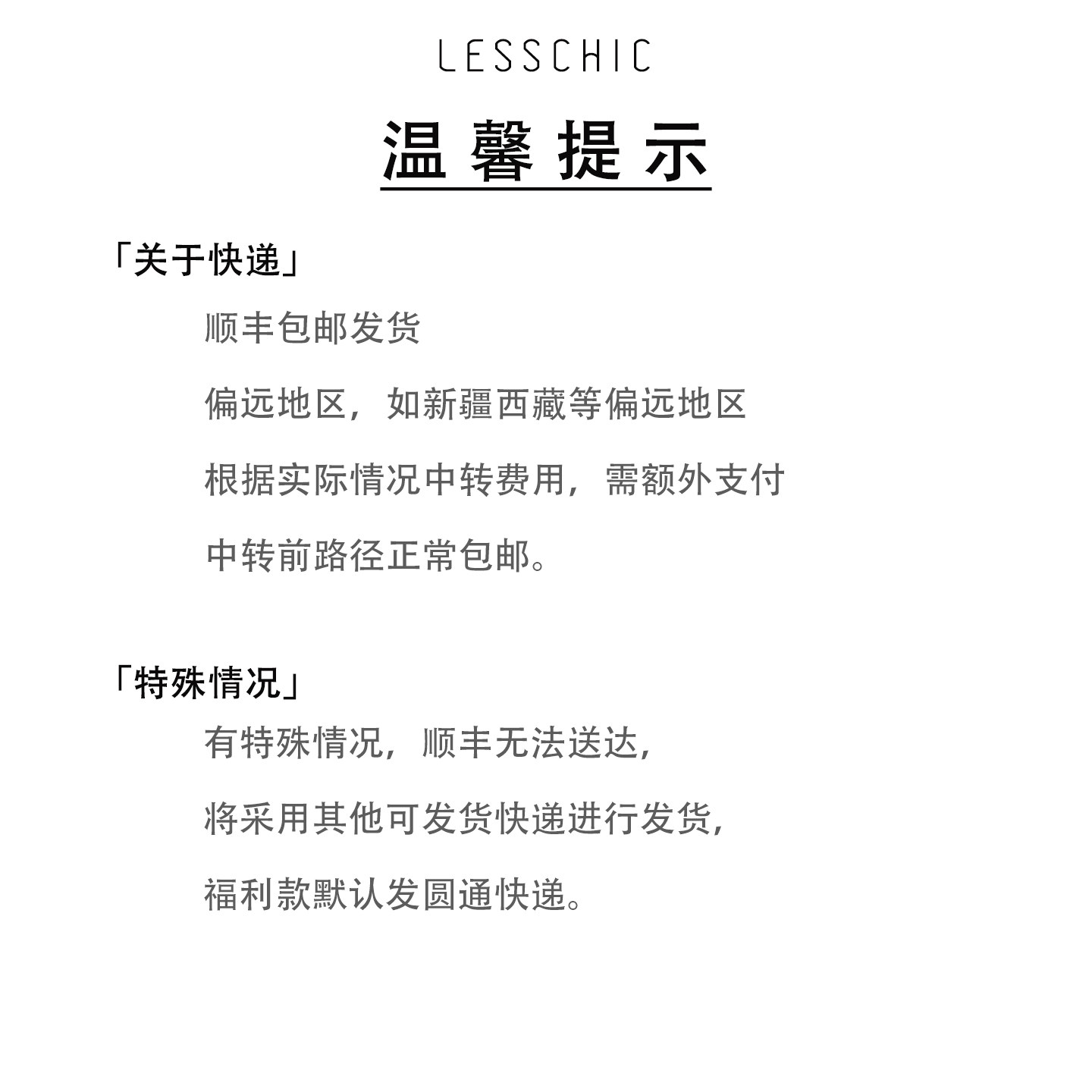 LESSCHIC

温馨提示

「关于快递」

顺丰包邮发货

偏远地区，如新疆西藏等偏远地区

根据实际情况中转费用，需额外支付

中转前路径正常包邮。

「特殊情况」

有特殊情况，顺丰无法送达，

将采用其他可发货快递进行发货，

福利款默认发圆通快递。